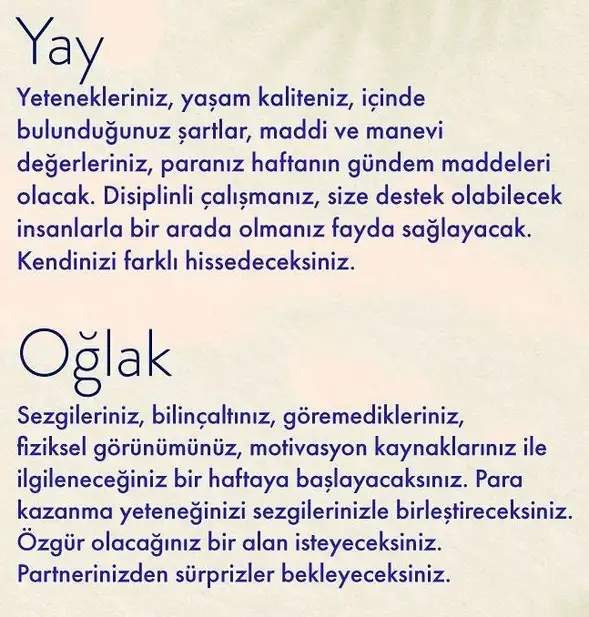 Yay

Yetenekleriniz, yaşam kaliteniz, içinde bulunduğunuz şartlar, maddi ve manevi değerleriniz, paranız haftanın gündem maddeleri olacak. Disiplinli çalışmanız, size destek olabilecek insanlarla bir arada olmanız fayda sağlayacak. Kendinizi farklı hissedeceksiniz.

Oğlak

Sezgileriniz, bilinçaltınız, göremedikleriniz, fiziksel görünümünüz, motivasyon kaynaklarınız ile ilgileneceğiniz bir haftaya başlayacaksınız. Para kazanma yeteneğinizi sezgilerinizle birleştireceksiniz. Özgür olacağınız bir alan isteyeceksiniz. Partnerinizden sürprizler bekleyeceksiniz.